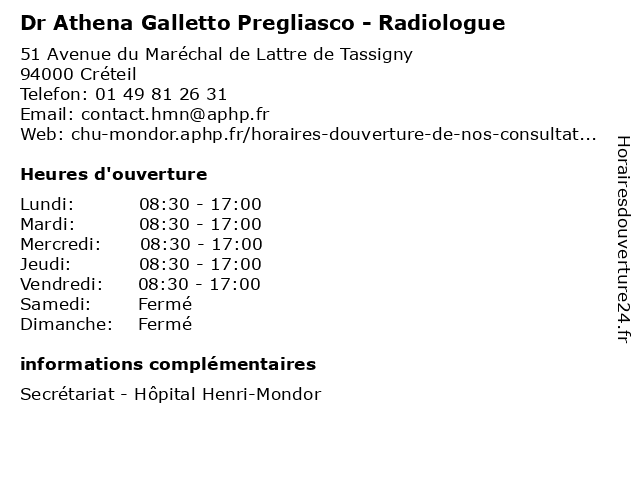 Dr Athena Galletto Pregliasco - Radiologue

51 Avenue du Maréchal de Lattre de Tassigny
94000 Créteil
Telefon: 01 49 81 26 31
Email: contact.hmn@aphp.fr
Web: chu-mondor.aphp.fr/horaires-douverture-de-nos-consultat...

Heures d'ouverture

| | |
|---|---|
| Lundi: | 08:30 - 17:00 |
| Mardi: | 08:30 - 17:00 |
| Mercredi: | 08:30 - 17:00 |
| Jeudi: | 08:30 - 17:00 |
| Vendredi: | 08:30 - 17:00 |
| Samedi: | Fermé |
| Dimanche: | Fermé |

informations complémentaires

Secrétariat - Hôpital Henri-Mondor

Horairesdouverture24.fr